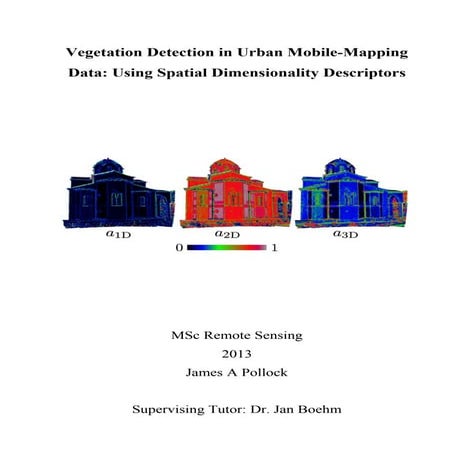 Vegetation Detection in Urban Mobile-Mapping Data: Using Spatial Dimensionality Descriptors

$a_{1D}$

$a_{2D}$

$a_{3D}$

0 1

MSc Remote Sensing
2013
James A Pollock

Supervising Tutor: Dr. Jan Boehm